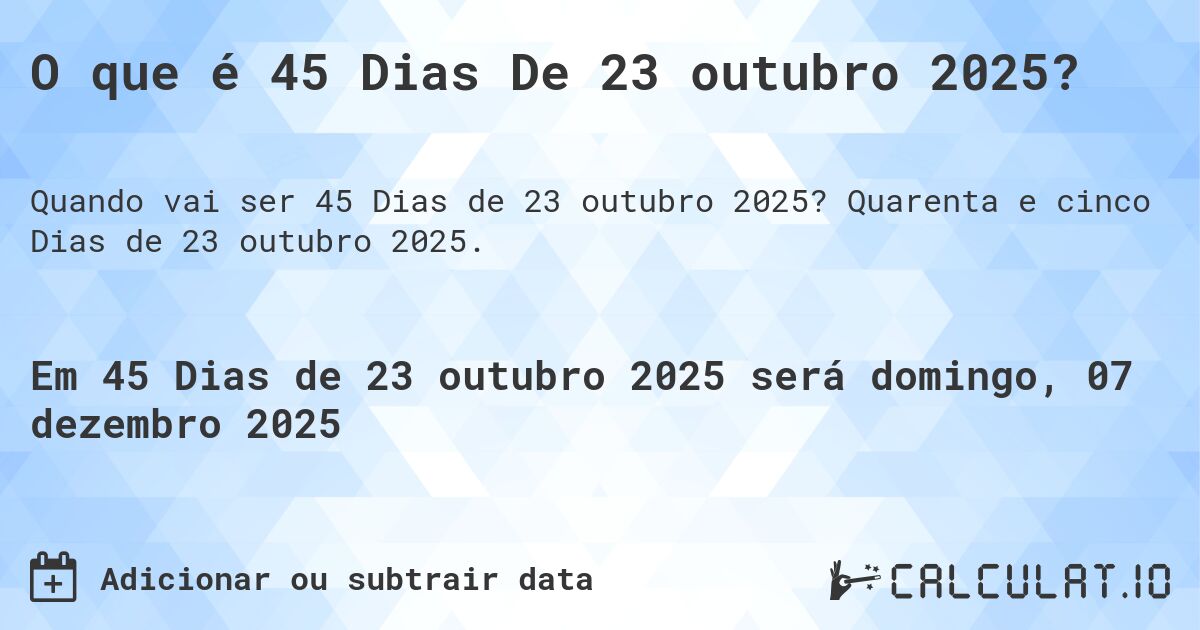 O que é 45 Dias De 23 outubro 2025?

Quando vai ser 45 Dias de 23 outubro 2025? Quarenta e cinco Dias de 23 outubro 2025.

Em 45 Dias de 23 outubro 2025 será domingo, 07 dezembro 2025

Adicionar ou subtrair data

CALCULAT.IO